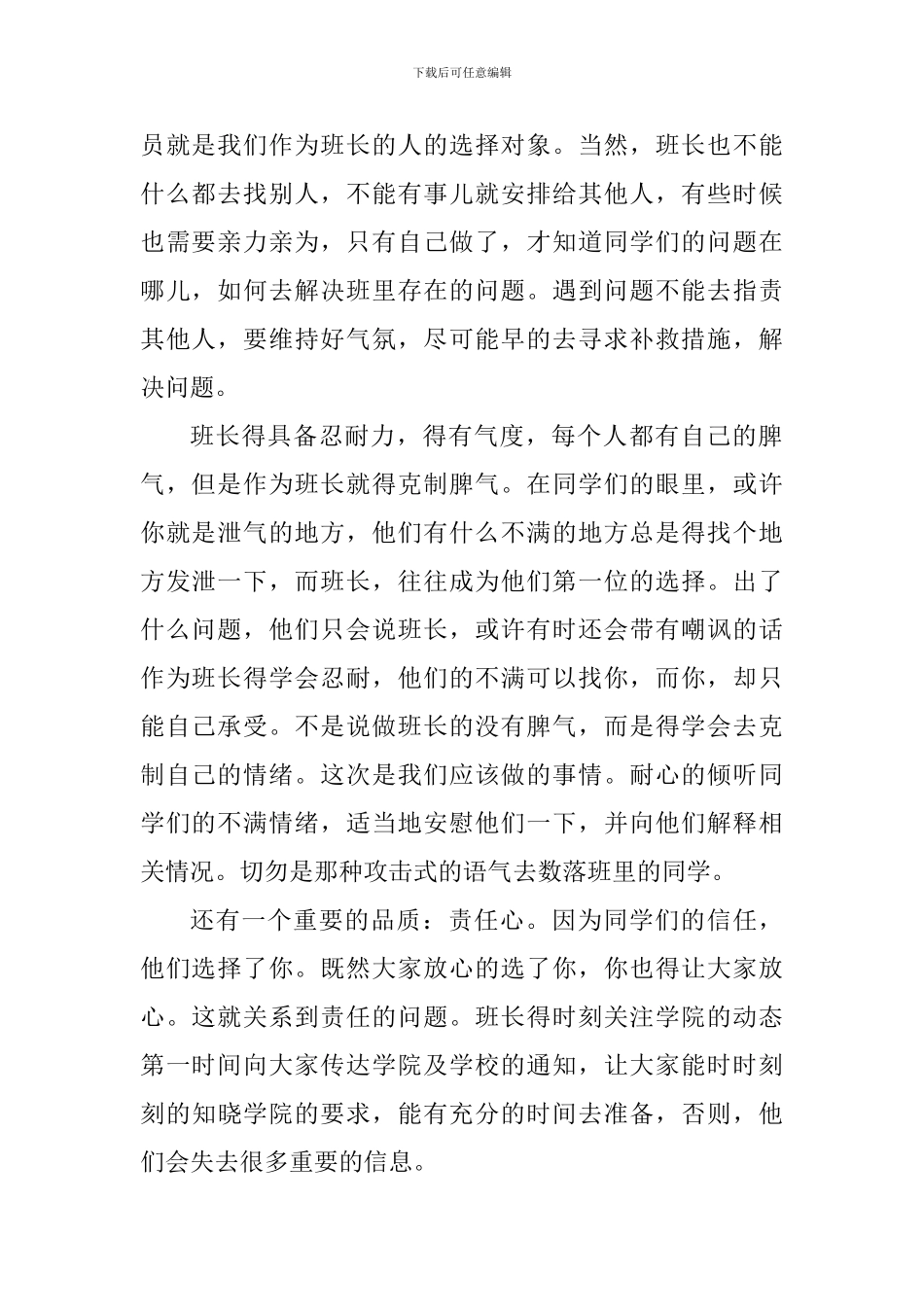 下载后可任意编辑

员就是我们作为班长的人的选择对象。当然，班长也不能什么都去找别人，不能有事儿就安排给其他人，有些时候也需要亲力亲为，只有自己做了，才知道同学们的问题在哪儿，如何去解决班里存在的问题。遇到问题不能去指责其他人，要维持好气氛，尽可能早的去寻求补救措施，解决问题。

班长得具备忍耐力，得有气度，每个人都有自己的脾气，但是作为班长就得克制脾气。在同学们的眼里，或许你就是泄气的地方，他们有什么不满的地方总是得找个地方发泄一下，而班长，往往成为他们第一位的选择。出了什么问题，他们只会说班长，或许有时还会带有嘲讽的话作为班长得学会忍耐，他们的不满可以找你，而你，却只能自己承受。不是说做班长的没有脾气，而是得学会去克制自己的情绪。这次是我们应该做的事情。耐心的倾听同学们的不满情绪，适当地安慰他们一下，并向他们解释相关情况。切勿是那种攻击式的语气去数落班里的同学。

还有一个重要的品质：责任心。因为同学们的信任，他们选择了你。既然大家放心的选了你，你也得让大家放心。这就关系到责任的问题。班长得时刻关注学院的动态第一时间向大家传达学院及学校的通知，让大家能时时刻刻的知晓学院的要求，能有充分的时间去准备，否则，他们会失去很多重要的信息。